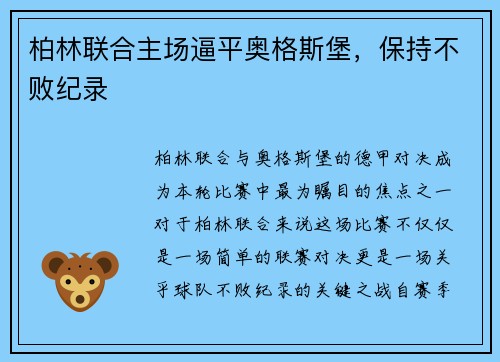 柏林联合主场逼平奥格斯堡，保持不败纪录

柏林联合与奥格斯堡的德甲对决成为本轮比赛中最为瞩目的焦点之一对于柏林联合来说这场比赛不仅仅是一场简单的联赛对决更是一场关乎球队不败纪录的关键之战自赛季